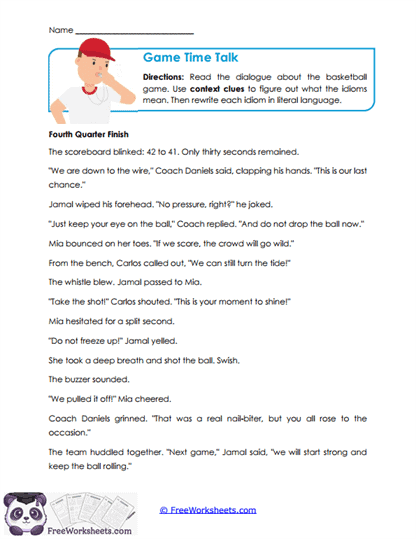 Name ___________________________

Game Time Talk

Directions: Read the dialogue about the basketball game. Use context clues to figure out what the idioms mean. Then rewrite each idiom in literal language.

Fourth Quarter Finish

The scoreboard blinked: 42 to 41. Only thirty seconds remained.

"We are down to the wire," Coach Daniels said, clapping his hands. "This is our last chance."

Jamal wiped his forehead. "No pressure, right?" he joked.

"Just keep your eye on the ball," Coach replied. "And do not drop the ball now."

Mia bounced on her toes. "If we score, the crowd will go wild."

From the bench, Carlos called out, "We can still turn the tide!"

The whistle blew. Jamal passed to Mia.

"Take the shot!" Carlos shouted. "This is your moment to shine!"

Mia hesitated for a split second.

"Do not freeze up!" Jamal yelled.

She took a deep breath and shot the ball. Swish.

The buzzer sounded.

"We pulled it off!" Mia cheered.

Coach Daniels grinned. "That was a real nail-biter, but you all rose to the occasion."

The team huddled together. "Next game," Jamal said, "we will start strong and keep the ball rolling."

FreeWorksheets.com

© FreeWorksheets.com